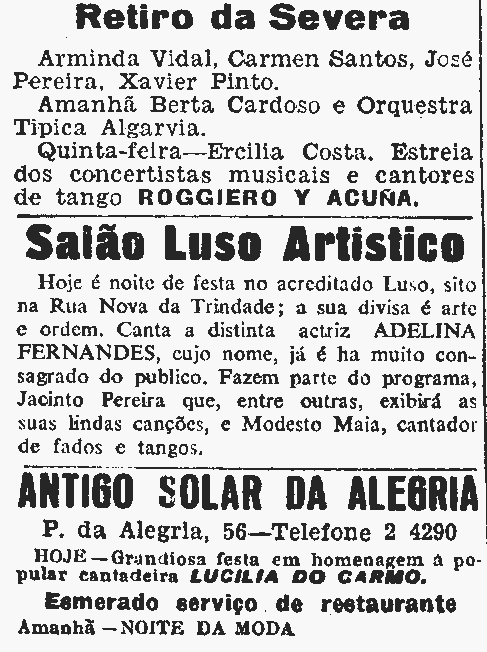 Retiro da Severa

Arminda Vidal, Carmen Santos, José Pereira, Xavier Pinto.

Amanhã Berta Cardoso e Orquestra Tipica Algarvia.

Quinta-feira—Ercilia Costa. Estreia dos concertistas musicais e cantores de tango ROGGIERO Y ACUÑA.

Salão Luso Artistico

Hoje é noite de festa no acreditado Luso, sito na Rua Nova da Trindade; a sua divisa é arte e ordem. Canta a distinta actriz ADELINA FERNANDES, cujo nome, já é ha muito consagrado do publico. Fazem parte do programa, Jacinto Pereira que, entre outras, exibirá as suas lindas canções, e Modesto Maia, cantador de fados e tangos.

ANTIGO SOLAR DA ALEGRIA

P. da Alegria, 56—Telefone 2 4290

HOJE — Grandiosa festa em homenagem á popular cantadeira LUCILIA DO CARMO.

Esmerado serviço de restaurante

Amanhã — NOITE DA MODA